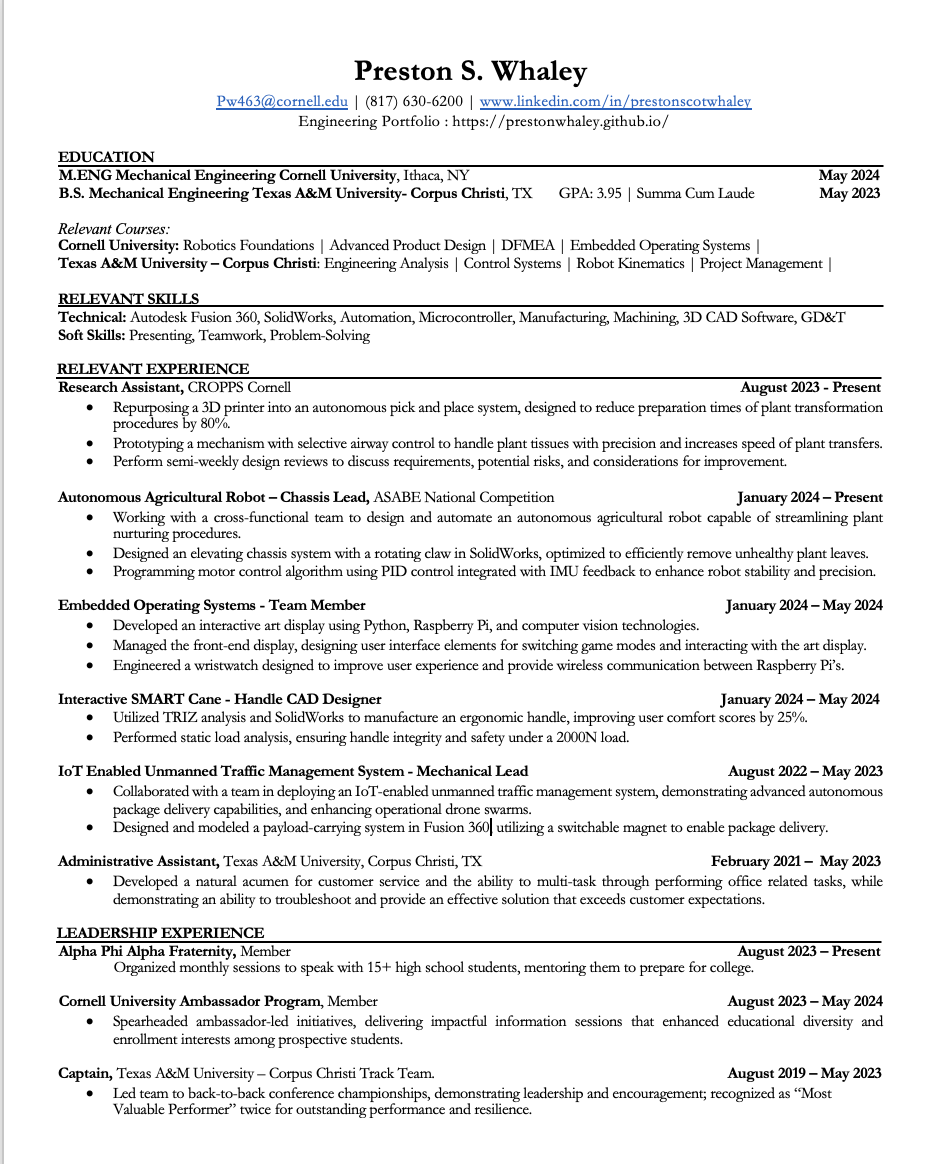 Preston S. Whaley
Pw463@cornell.edu | (817) 630-6200 | www.linkedin.com/in/prestonscotwhaley
Engineering Portfolio : https://prestonwhaley.github.io/

EDUCATION
M.ENG Mechanical Engineering Cornell University, Ithaca, NY May 2024
B.S. Mechanical Engineering Texas A&M University- Corpus Christi, TX GPA: 3.95 | Summa Cum Laude May 2023

Relevant Courses:
Cornell University: Robotics Foundations | Advanced Product Design | DFMEA | Embedded Operating Systems |
Texas A&M University – Corpus Christi: Engineering Analysis | Control Systems | Robot Kinematics | Project Management |

RELEVANT SKILLS
Technical: Autodesk Fusion 360, SolidWorks, Automation, Microcontroller, Manufacturing, Machining, 3D CAD Software, GD&T
Soft Skills: Presenting, Teamwork, Problem-Solving

RELEVANT EXPERIENCE
Research Assistant, CROPPS Cornell August 2023 - Present
• Repurposing a 3D printer into an autonomous pick and place system, designed to reduce preparation times of plant transformation procedures by 80%.
• Prototyping a mechanism with selective airway control to handle plant tissues with precision and increases speed of plant transfers.
• Perform semi-weekly design reviews to discuss requirements, potential risks, and considerations for improvement.

Autonomous Agricultural Robot – Chassis Lead, ASABE National Competition January 2024 – Present
• Working with a cross-functional team to design and automate an autonomous agricultural robot capable of streamlining plant nurturing procedures.
• Designed an elevating chassis system with a rotating claw in SolidWorks, optimized to efficiently remove unhealthy plant leaves.
• Programming motor control algorithm using PID control integrated with IMU feedback to enhance robot stability and precision.

Embedded Operating Systems - Team Member January 2024 – May 2024
• Developed an interactive art display using Python, Raspberry Pi, and computer vision technologies.
• Managed the front-end display, designing user interface elements for switching game modes and interacting with the art display.
• Engineered a wristwatch designed to improve user experience and provide wireless communication between Raspberry Pi's.

Interactive SMART Cane - Handle CAD Designer January 2024 – May 2024
• Utilized TRIZ analysis and SolidWorks to manufacture an ergonomic handle, improving user comfort scores by 25%.
• Performed static load analysis, ensuring handle integrity and safety under a 2000N load.

IoT Enabled Unmanned Traffic Management System - Mechanical Lead August 2022 – May 2023
• Collaborated with a team in deploying an IoT-enabled unmanned traffic management system, demonstrating advanced autonomous package delivery capabilities, and enhancing operational drone swarms.
• Designed and modeled a payload-carrying system in Fusion 360 utilizing a switchable magnet to enable package delivery.

Administrative Assistant, Texas A&M University, Corpus Christi, TX February 2021 – May 2023
• Developed a natural acumen for customer service and the ability to multi-task through performing office related tasks, while demonstrating an ability to troubleshoot and provide an effective solution that exceeds customer expectations.

LEADERSHIP EXPERIENCE
Alpha Phi Alpha Fraternity, Member August 2023 – Present
Organized monthly sessions to speak with 15+ high school students, mentoring them to prepare for college.

Cornell University Ambassador Program, Member August 2023 – May 2024
• Spearheaded ambassador-led initiatives, delivering impactful information sessions that enhanced educational diversity and enrollment interests among prospective students.

Captain, Texas A&M University – Corpus Christi Track Team. August 2019 – May 2023
• Led team to back-to-back conference championships, demonstrating leadership and encouragement; recognized as "Most Valuable Performer" twice for outstanding performance and resilience.